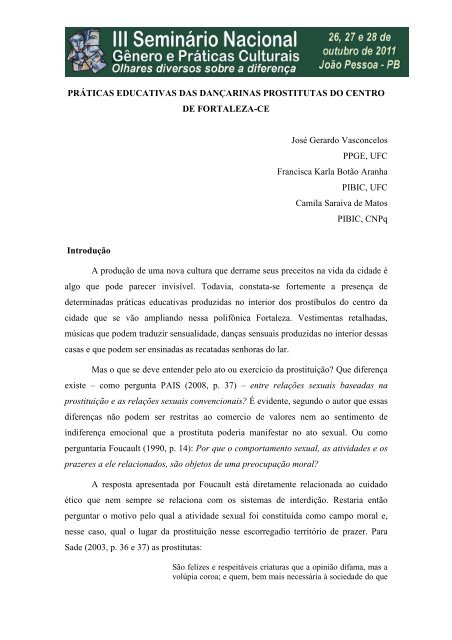 III Seminário Nacional
Gênero e Práticas Culturais
Olhares diversos sobre a diferença

26, 27 e 28 de outubro de 2011
João Pessoa - PB

PRÁTICAS EDUCATIVAS DAS DANÇARINAS PROSTITUTAS DO CENTRO DE FORTALEZA-CE

José Gerardo Vasconcelos
PPGE, UFC
Francisca Karla Botão Aranha
PIBIC, UFC
Camila Saraiva de Matos
PIBIC, CNPq

Introdução

A produção de uma nova cultura que derrame seus preceitos na vida da cidade é algo que pode parecer invisível. Todavia, constata-se fortemente a presença de determinadas práticas educativas produzidas no interior dos prostíbulos do centro da cidade que se vão ampliando nessa polifônica Fortaleza. Vestimentas retalhadas, músicas que podem traduzir sensualidade, danças sensuais produzidas no interior dessas casas e que podem ser ensinadas as recatadas senhoras do lar.

Mas o que se deve entender pelo ato ou exercício da prostituição? Que diferença existe – como pergunta PAIS (2008, p. 37) – entre relações sexuais baseadas na prostituição e as relações sexuais convencionais? É evidente, segundo o autor que essas diferenças não podem ser restritas ao comercio de valores nem ao sentimento de indiferença emocional que a prostituta poderia manifestar no ato sexual. Ou como perguntaria Foucault (1990, p. 14): Por que o comportamento sexual, as atividades e os prazeres a ele relacionados, são objetos de uma preocupação moral?

A resposta apresentada por Foucault está diretamente relacionada ao cuidado ético que nem sempre se relaciona com os sistemas de interdição. Restaria então perguntar o motivo pelo qual a atividade sexual foi constituída como campo moral e, nesse caso, qual o lugar da prostituição nesse escorregadio território de prazer. Para Sade (2003, p. 36 e 37) as prostitutas:

São felizes e respeitáveis criaturas que a opinião difama, mas a volúpia coroa; e quem, bem mais necessária à sociedade do que